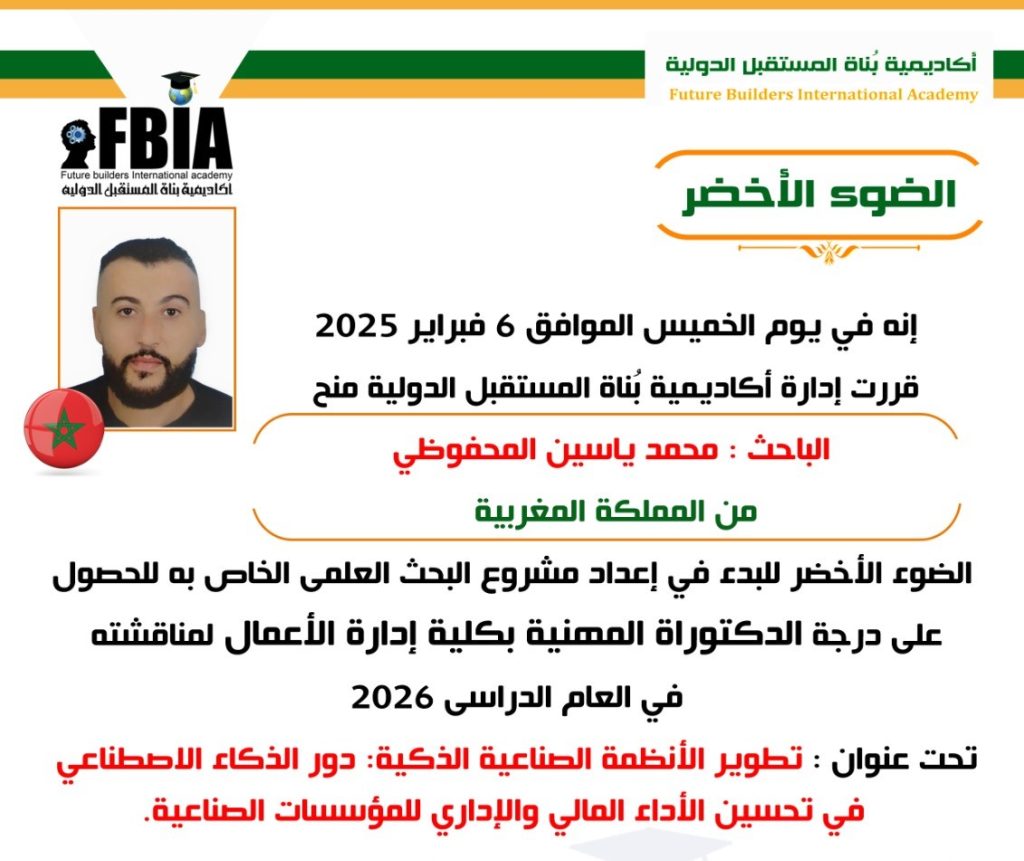 أكاديمية بُناة المستقبل الدولية
Future Builders International Academy

FBIA
Future builders International academy
أكاديمية بناة المستقبل الدولية

الضوء الأخضر

إنه في يوم الخميس الموافق 6 فبراير 2025
قررت إدارة أكاديمية بُناة المستقبل الدولية منح

الباحث : محمد ياسين المحفوظي
من المملكة المغربية

الضوء الأخضر للبدء في إعداد مشروع البحث العلمى الخاص به للحصول على درجة الدكتوراة المهنية بكلية إدارة الأعمال لمناقشته في العام الدراسى 2026

تحت عنوان : تطوير الأنظمة الصناعية الذكية: دور الذكاء الاصطناعي في تحسين الأداء المالي والإداري للمؤسسات الصناعية.